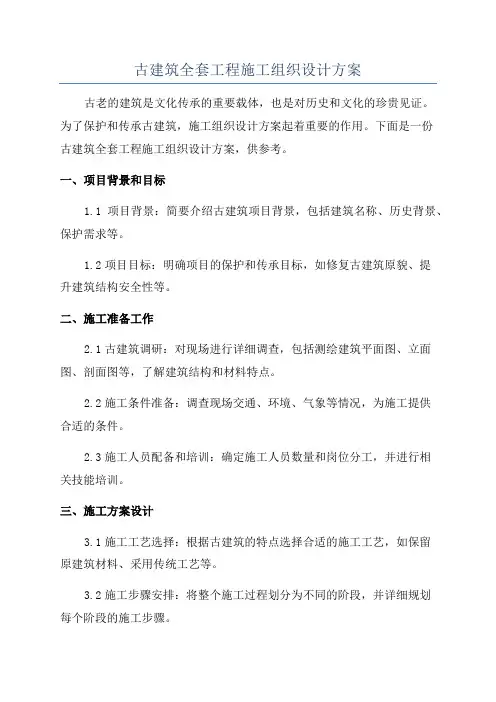 古建筑全套工程施工组织设计方案

古老的建筑是文化传承的重要载体，也是对历史和文化的珍贵见证。为了保护和传承古建筑，施工组织设计方案起着重要的作用。下面是一份古建筑全套工程施工组织设计方案，供参考。

一、项目背景和目标

1.1 项目背景：简要介绍古建筑项目背景，包括建筑名称、历史背景、保护需求等。

1.2 项目目标：明确项目的保护和传承目标，如修复古建筑原貌、提升建筑结构安全性等。

二、施工准备工作

2.1 古建筑调研：对现场进行详细调查，包括测绘建筑平面图、立面图、剖面图等，了解建筑结构和材料特点。

2.2 施工条件准备：调查现场交通、环境、气象等情况，为施工提供合适的条件。

2.3 施工人员配备和培训：确定施工人员数量和岗位分工，并进行相关技能培训。

三、施工方案设计

3.1 施工工艺选择：根据古建筑的特点选择合适的施工工艺，如保留原建筑材料、采用传统工艺等。

3.2 施工步骤安排：将整个施工过程划分为不同的阶段，并详细规划每个阶段的施工步骤。